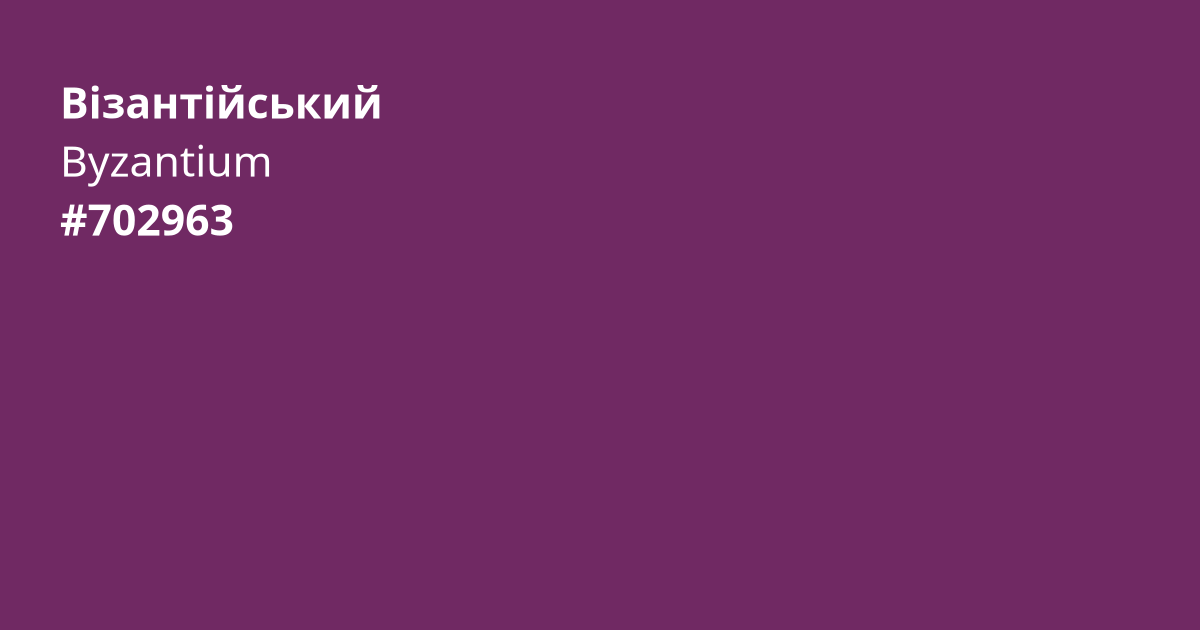 Візантійський
Byzantium
#702963